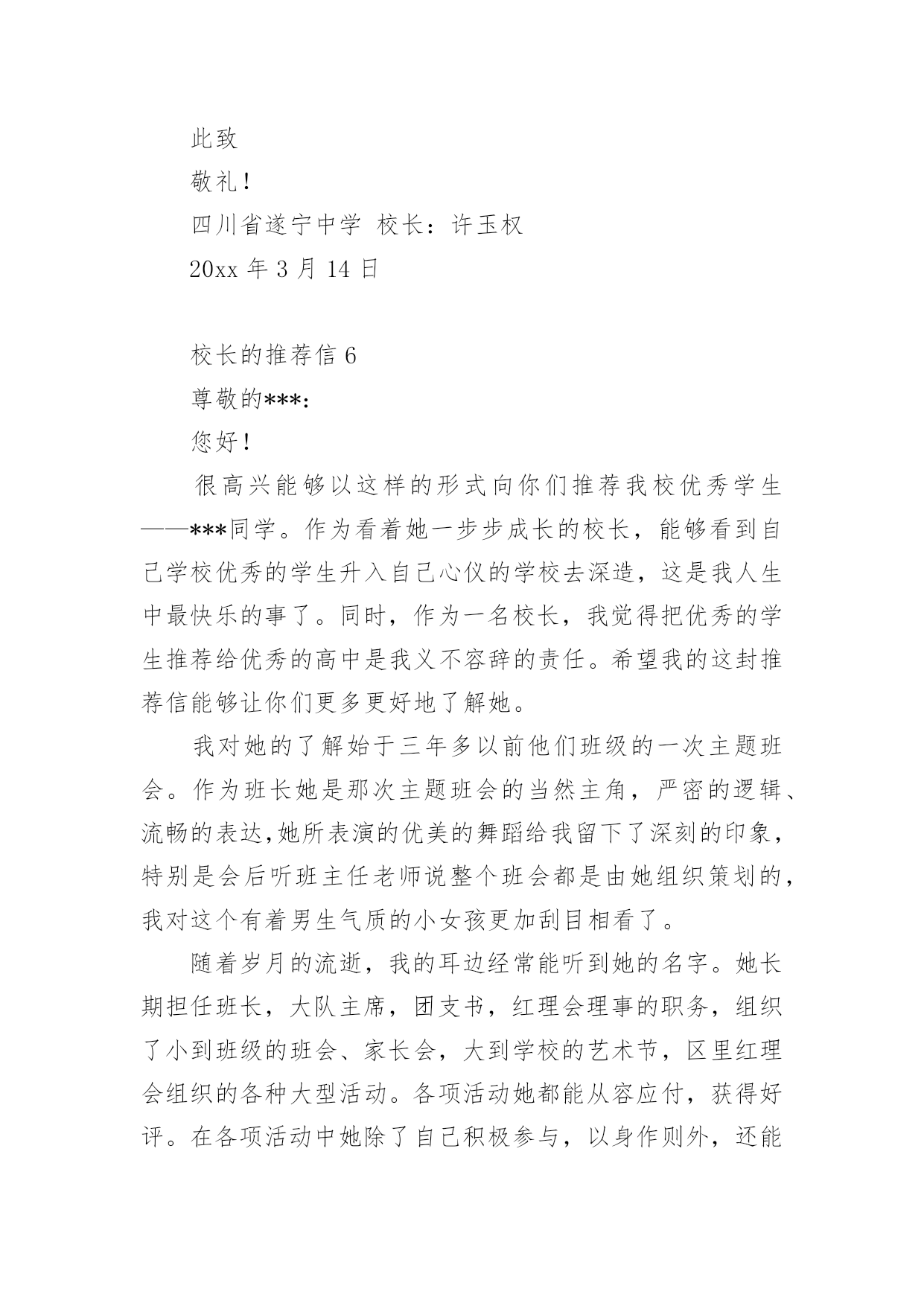 此致

敬礼！

四川省遂宁中学 校长：许玉权

20xx 年 3 月 14 日

校长的推荐信 6

尊敬的***：

您好！

很高兴能够以这样的形式向你们推荐我校优秀学生——***同学。作为看着她一步步成长的校长，能够看到自己学校优秀的学生升入自己心仪的学校去深造，这是我人生中最快乐的事了。同时，作为一名校长，我觉得把优秀的学生推荐给优秀的高中是我义不容辞的责任。希望我的这封推荐信能够让你们更多更好地了解她。

我对她的了解始于三年多以前他们班级的一次主题班会。作为班长她是那次主题班会的当然主角，严密的逻辑、流畅的表达,她所表演的优美的舞蹈给我留下了深刻的印象，特别是会后听班主任老师说整个班会都是由她组织策划的，我对这个有着男生气质的小女孩更加刮目相看了。

随着岁月的流逝，我的耳边经常能听到她的名字。她长期担任班长，大队主席，团支书，红理会理事的职务，组织了小到班级的班会、家长会，大到学校的艺术节，区里红理会组织的各种大型活动。各项活动她都能从容应付，获得好评。在各项活动中她除了自己积极参与，以身作则外，还能